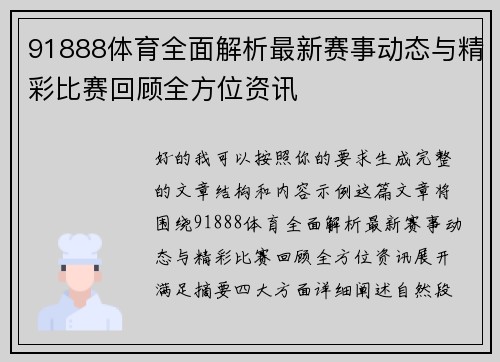 91888体育全面解析最新赛事动态与精彩比赛回顾全方位资讯

好的我可以按照你的要求生成完整的文章结构和内容示例这篇文章将围绕91888体育全面解析最新赛事动态与精彩比赛回顾全方位资讯展开满足摘要四大方面详细阐述自然段